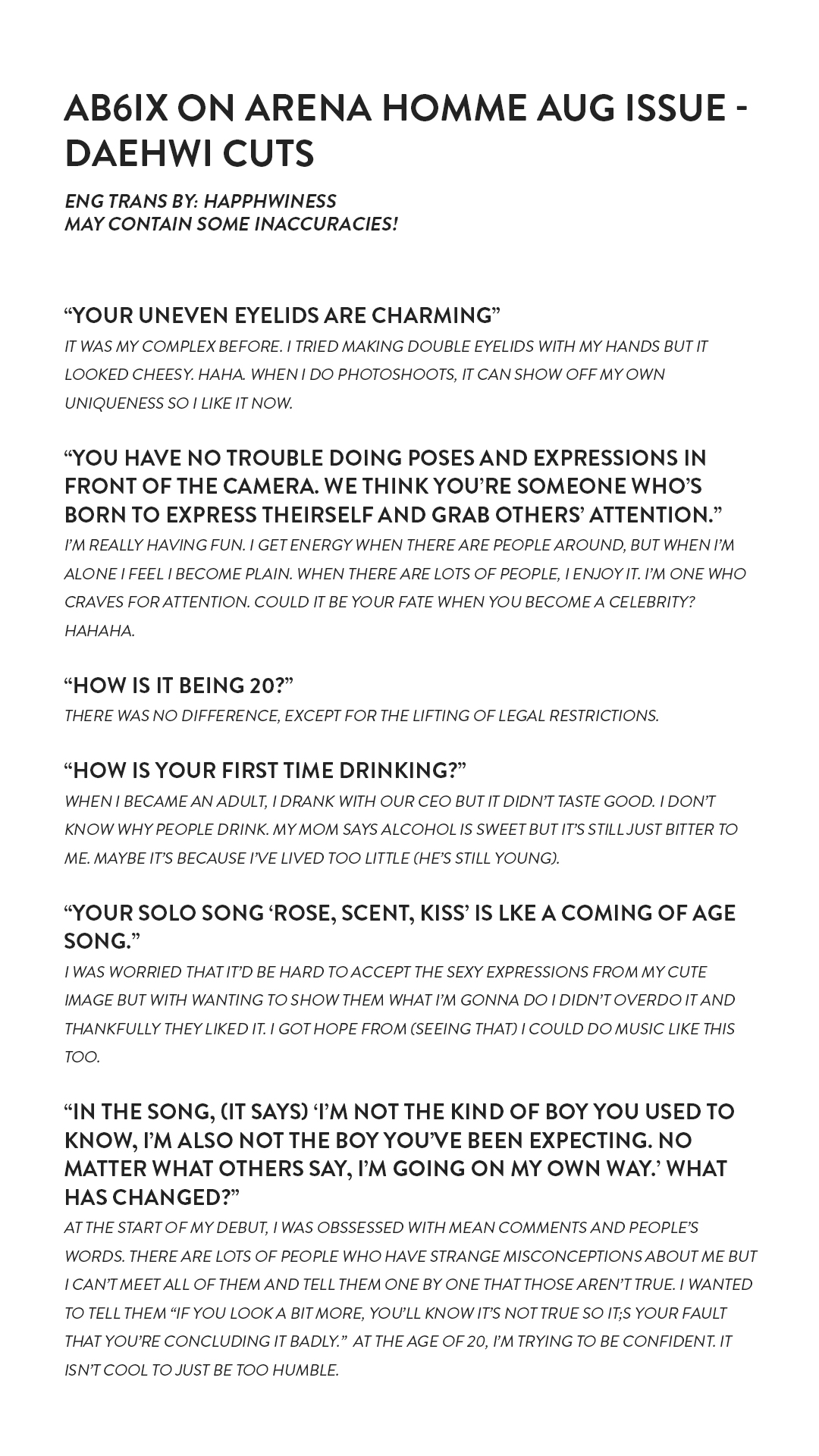 AB6IX ON ARENA HOMME AUG ISSUE - DAEHWI CUTS

ENG TRANS BY: HAPPHWINESS
MAY CONTAIN SOME INACCURACIES!

“YOUR UNEVEN EYELIDS ARE CHARMING”
IT WAS MY COMPLEX BEFORE. I TRIED MAKING DOUBLE EYELIDS WITH MY HANDS BUT IT LOOKED CHEESY. HAHA. WHEN I DO PHOTOSHOOTS, IT CAN SHOW OFF MY OWN UNIQUENESS SO I LIKE IT NOW.

“YOU HAVE NO TROUBLE DOING POSES AND EXPRESSIONS IN FRONT OF THE CAMERA. WE THINK YOU’RE SOMEONE WHO’S BORN TO EXPRESS THEIRSELF AND GRAB OTHERS’ ATTENTION.”
I’M REALLY HAVING FUN. I GET ENERGY WHEN THERE ARE PEOPLE AROUND, BUT WHEN I’M ALONE I FEEL I BECOME PLAIN. WHEN THERE ARE LOTS OF PEOPLE, I ENJOY IT. I’M ONE WHO CRAVES FOR ATTENTION. COULD IT BE YOUR FATE WHEN YOU BECOME A CELEBRITY? HAHAHA.

“HOW IS IT BEING 20?”
THERE WAS NO DIFFERENCE, EXCEPT FOR THE LIFTING OF LEGAL RESTRICTIONS.

“HOW IS YOUR FIRST TIME DRINKING?”
WHEN I BECAME AN ADULT, I DRANK WITH OUR CEO BUT IT DIDN’T TASTE GOOD. I DON’T KNOW WHY PEOPLE DRINK. MY MOM SAYS ALCOHOL IS SWEET BUT IT’S STILL JUST BITTER TO ME. MAYBE IT’S BECAUSE I’VE LIVED TOO LITTLE (HE’S STILL YOUNG).

“YOUR SOLO SONG ‘ROSE, SCENT, KISS’ IS LKE A COMING OF AGE SONG.”
I WAS WORRIED THAT IT’D BE HARD TO ACCEPT THE SEXY EXPRESSIONS FROM MY CUTE IMAGE BUT WITH WANTING TO SHOW THEM WHAT I’M GONNA DO I DIDN’T OVERDO IT AND THANKFULLY THEY LIKED IT. I GOT HOPE FROM (SEEING THAT) I COULD DO MUSIC LIKE THIS TOO.

“IN THE SONG, (IT SAYS) ‘I’M NOT THE KIND OF BOY YOU USED TO KNOW, I’M ALSO NOT THE BOY YOU’VE BEEN EXPECTING. NO MATTER WHAT OTHERS SAY, I’M GOING ON MY OWN WAY.’ WHAT HAS CHANGED?”
AT THE START OF MY DEBUT, I WAS OBSSESSED WITH MEAN COMMENTS AND PEOPLE’S WORDS. THERE ARE LOTS OF PEOPLE WHO HAVE STRANGE MISCONCEPTIONS ABOUT ME BUT I CAN’T MEET ALL OF THEM AND TELL THEM ONE BY ONE THAT THOSE AREN’T TRUE. I WANTED TO TELL THEM “IF YOU LOOK A BIT MORE, YOU’LL KNOW IT’S NOT TRUE SO IT;S YOUR FAULT THAT YOU’RE CONCLUDING IT BADLY.” AT THE AGE OF 20, I’M TRYING TO BE CONFIDENT. IT ISN’T COOL TO JUST BE TOO HUMBLE.